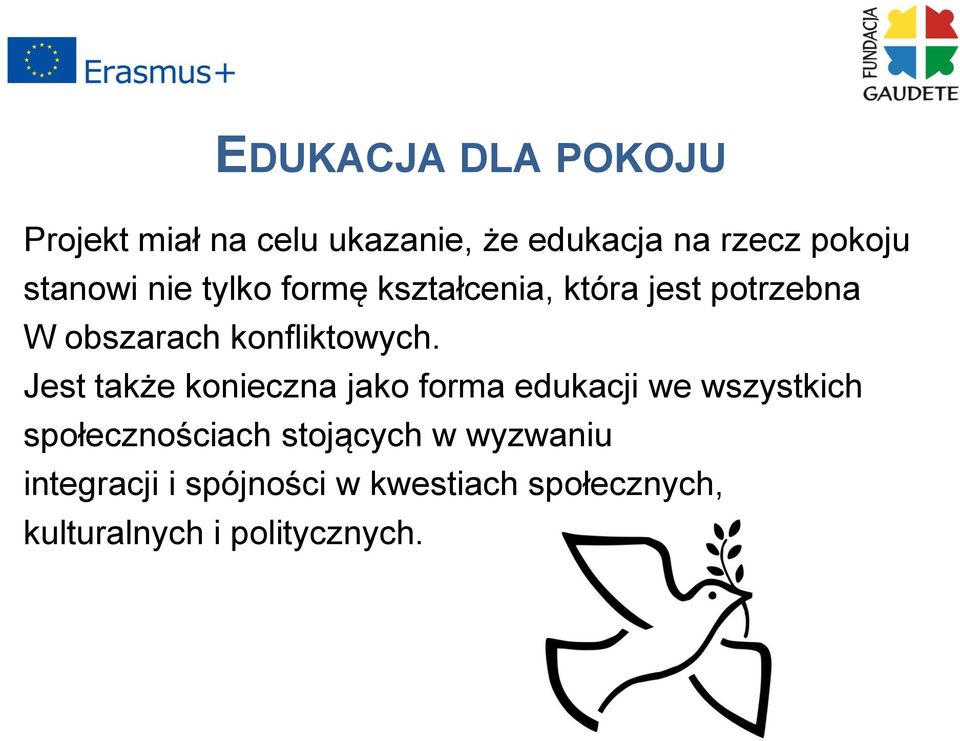 Erasmus+

FUNDACJA GAUDETE

EDUKACJA DLA POKOJU

Projekt miał na celu ukazanie, że edukacja na rzecz pokoju stanowi nie tylko formę kształcenia, która jest potrzebna W obszarach konfliktowych.
Jest także konieczna jako forma edukacji we wszystkich społecznościach stojących w wyzwaniu integracji i spójności w kwestiach społecznych, kulturalnych i politycznych.